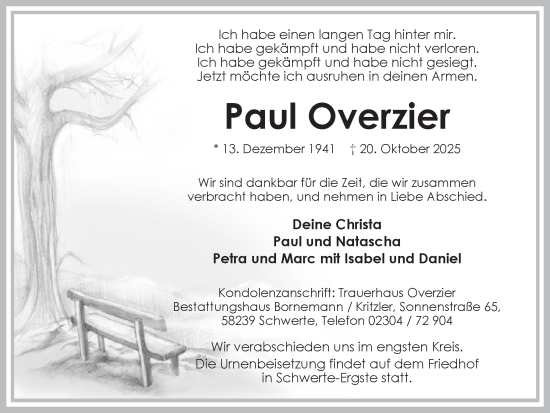 Ich habe einen langen Tag hinter mir.
Ich habe gekämpft und habe nicht verloren.
Ich habe gekämpft und habe nicht gesiegt.
Jetzt möchte ich ausruhen in deinen Armen.

Paul Overzier

* 13. Dezember 1941 † 20. Oktober 2025

Wir sind dankbar für die Zeit, die wir zusammen verbracht haben, und nehmen in Liebe Abschied.

Deine Christa
Paul und Natascha
Petra und Marc mit Isabel und Daniel

Kondolenzanschrift: Trauerhaus Overzier
Bestattungshaus Bornemann / Kritzler, Sonnenstraße 65,
58239 Schwerte, Telefon 02304 / 72 904

Wir verabschieden uns im engsten Kreis.
Die Urnenbeisetzung findet auf dem Friedhof in Schwerte-Ergste statt.